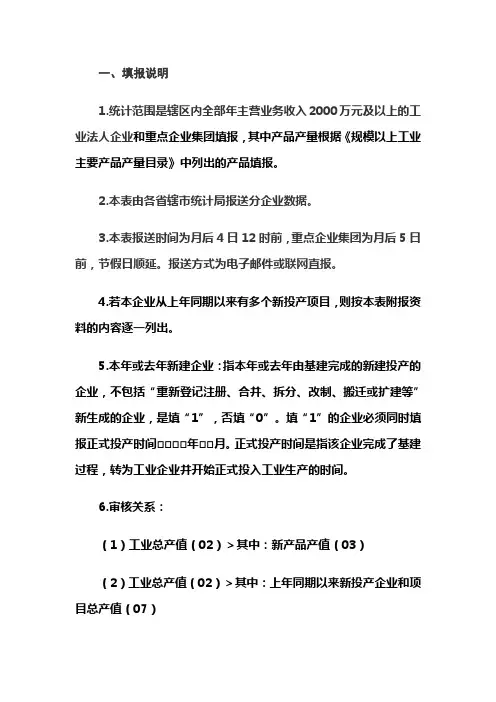 一、填报说明

1.统计范围是辖区内全部年主营业务收入 2000 万元及以上的工业法人企业和重点企业集团填报，其中产品产量根据《规模以上工业主要产品产量目录》中列出的产品填报。

2.本表由各省辖市统计局报送分企业数据。

3.本表报送时间为月后 4 日 12 时前，重点企业集团为月后 5 日前，节假日顺延。报送方式为电子邮件或联网直报。

4.若本企业从上年同期以来有多个新投产项目，则按本表附报资料的内容逐一列出。

5.本年或去年新建企业：指本年或去年由基建完成的新建投产的企业，不包括“重新登记注册、合并、拆分、改制、搬迁或扩建等”新生成的企业，是填“1”，否填“0”。填“1”的企业必须同时填报正式投产时间□□□□年□□月。正式投产时间是指该企业完成了基建过程，转为工业企业并开始正式投入工业生产的时间。

6.审核关系：

（1）工业总产值（02）>其中：新产品产值（03）

（2）工业总产值（02）>其中：上年同期以来新投产企业和项目总产值（07）